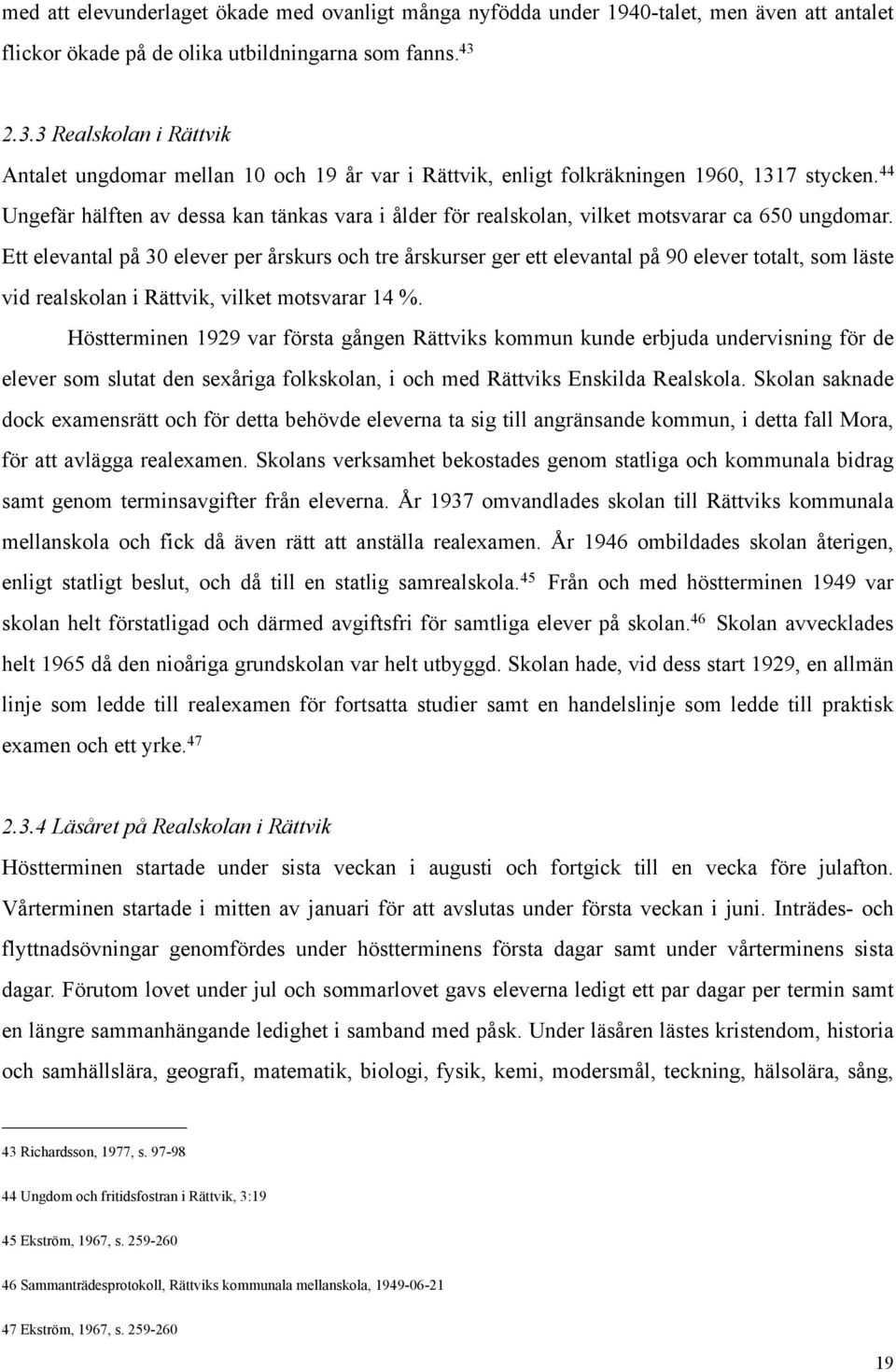 med att elevunderlaget ökade med ovanligt många nyfödda under 1940-talet, men även att antalet flickor ökade på de olika utbildningarna som fanns.$^{43}$

2.3.3 Realskolan i Rättvik

Antalet ungdomar mellan 10 och 19 år var i Rättvik, enligt folkräkningen 1960, 1317 stycken.$^{44}$ Ungefär hälften av dessa kan tänkas vara i ålder för realskolan, vilket motsvarar ca 650 ungdomar. Ett elevantal på 30 elever per årskurs och tre årskurser ger ett elevantal på 90 elever totalt, som läste vid realskolan i Rättvik, vilket motsvarar 14 %.

Höstterminen 1929 var första gången Rättviks kommun kunde erbjuda undervisning för de elever som slutat den sexåriga folkskolan, i och med Rättviks Enskilda Realskola. Skolan saknade dock examensrätt och för detta behövde eleverna ta sig till angränsande kommun, i detta fall Mora, för att avlägga realexamen. Skolans verksamhet bekostades genom statliga och kommunala bidrag samt genom terminsavgifter från eleverna. År 1937 omvandlades skolan till Rättviks kommunala mellanskola och fick då även rätt att anställa realexamen. År 1946 ombildades skolan återigen, enligt statligt beslut, och då till en statlig samrealskola.$^{45}$ Från och med höstterminen 1949 var skolan helt förstatligad och därmed avgiftsfri för samtliga elever på skolan.$^{46}$ Skolan avvecklades helt 1965 då den nioåriga grundskolan var helt utbyggd. Skolan hade, vid dess start 1929, en allmän linje som ledde till realexamen för fortsatta studier samt en handelslinje som ledde till praktisk examen och ett yrke.$^{47}$

2.3.4 Läsåret på Realskolan i Rättvik

Höstterminen startade under sista veckan i augusti och fortgick till en vecka före julafton. Vårterminen startade i mitten av januari för att avslutas under första veckan i juni. Inträdes- och flyttnadsövningar genomfördes under höstterminens första dagar samt under vårterminens sista dagar. Förutom lovet under jul och sommarlovet gavs eleverna ledigt ett par dagar per termin samt en längre sammanhängande ledighet i samband med påsk. Under läsåren lästes kristendom, historia och samhällslära, geografi, matematik, biologi, fysik, kemi, modersmål, teckning, hälsolära, sång,

43 Richardsson, 1977, s. 97-98

44 Ungdom och fritidsfostran i Rättvik, 3:19

45 Ekström, 1967, s. 259-260

46 Sammanträdesprotokoll, Rättviks kommunala mellanskola, 1949-06-21

47 Ekström, 1967, s. 259-260

19